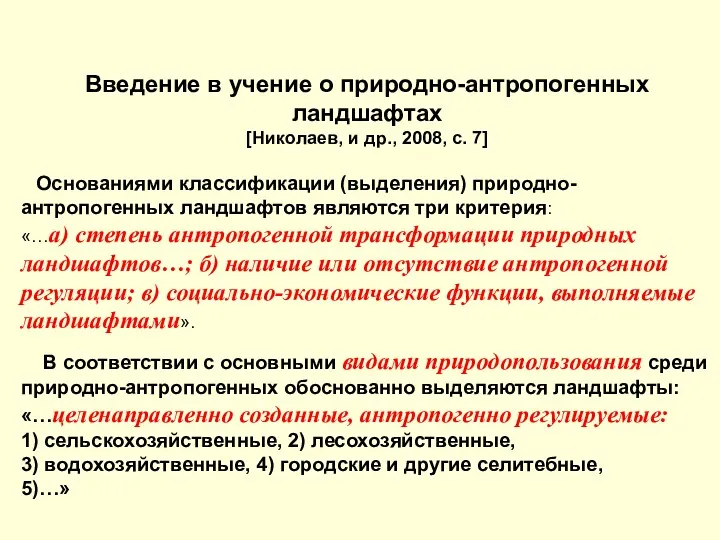 Введение в учение о природно-антропогенных ландшафтах
[Николаев, и др., 2008, с. 7]

Основаниями классификации (выделения) природно-антропогенных ландшафтов являются три критерия: «…а) степень антропогенной трансформации природных ландшафтов…; б) наличие или отсутствие антропогенной регуляции; в) социально-экономические функции, выполняемые ландшафтами».

В соответствии с основными видами природопользования среди природно-антропогенных обоснованно выделяются ландшафты: «…целенаправленно созданные, антропогенно регулируемые:
1) сельскохозяйственные, 2) лесохозяйственные,
3) водохозяйственные, 4) городские и другие селитебные,
5)…»